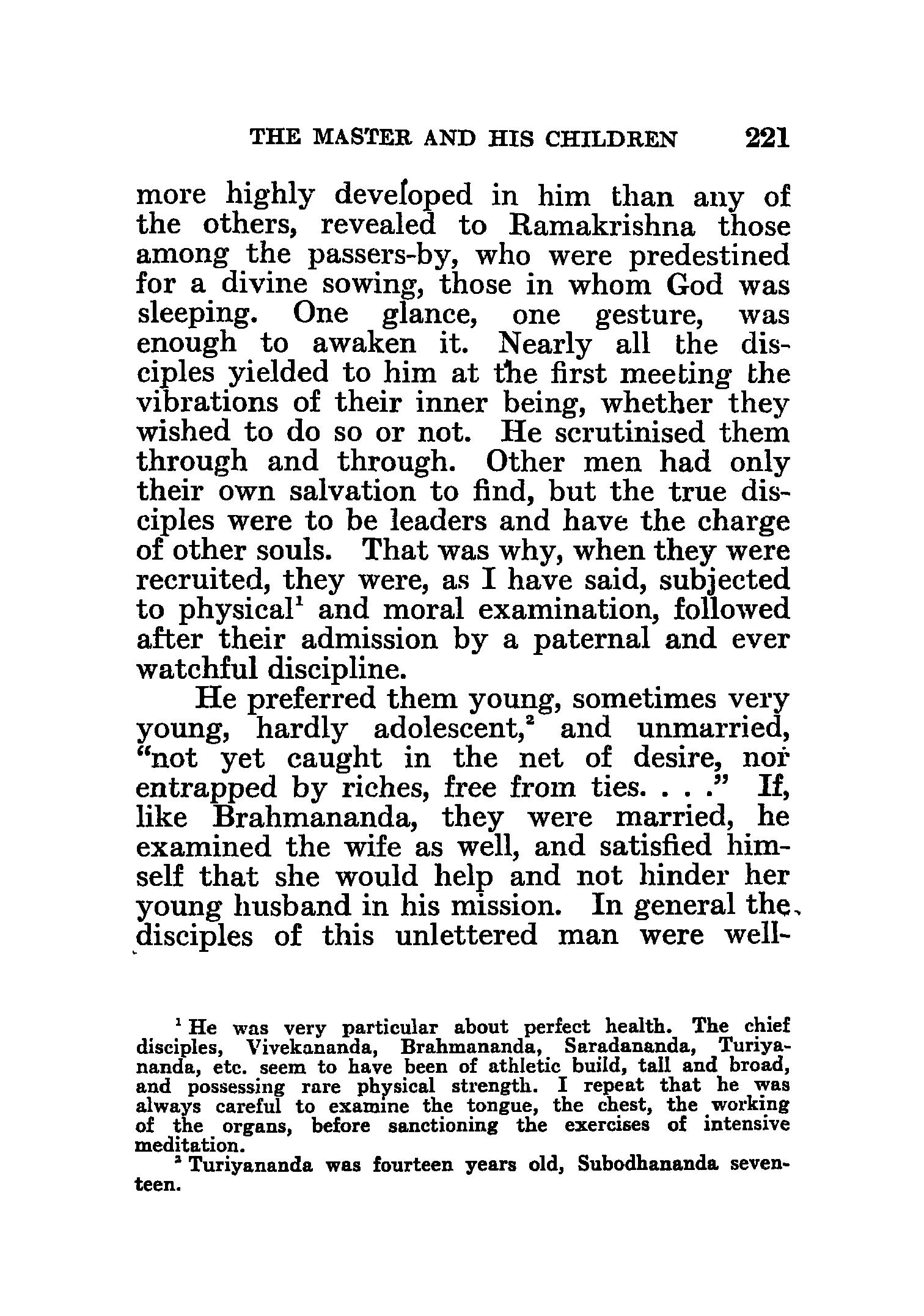 THE MASTER AND HIS CHILDREN 221

more highly developed in him than any of the others, revealed to Ramakrishna those among the passers-by, who were predestined for a divine sowing, those in whom God was sleeping. One glance, one gesture, was enough to awaken it. Nearly all the disciples yielded to him at the first meeting the vibrations of their inner being, whether they wished to do so or not. He scrutinised them through and through. Other men had only their own salvation to find, but the true disciples were to be leaders and have the charge of other souls. That was why, when they were recruited, they were, as I have said, subjected to physical$^1$ and moral examination, followed after their admission by a paternal and ever watchful discipline.

He preferred them young, sometimes very young, hardly adolescent,$^2$ and unmarried, "not yet caught in the net of desire, nor entrapped by riches, free from ties. . . ." If, like Brahmananda, they were married, he examined the wife as well, and satisfied himself that she would help and not hinder her young husband in his mission. In general the disciples of this unlettered man were well-

$^1$ He was very particular about perfect health. The chief disciples, Vivekananda, Brahmananda, Saradananda, Turiyananda, etc. seem to have been of athletic build, tall and broad, and possessing rare physical strength. I repeat that he was always careful to examine the tongue, the chest, the working of the organs, before sanctioning the exercises of intensive meditation.

$^2$ Turiyananda was fourteen years old, Subodhananda seventeen.